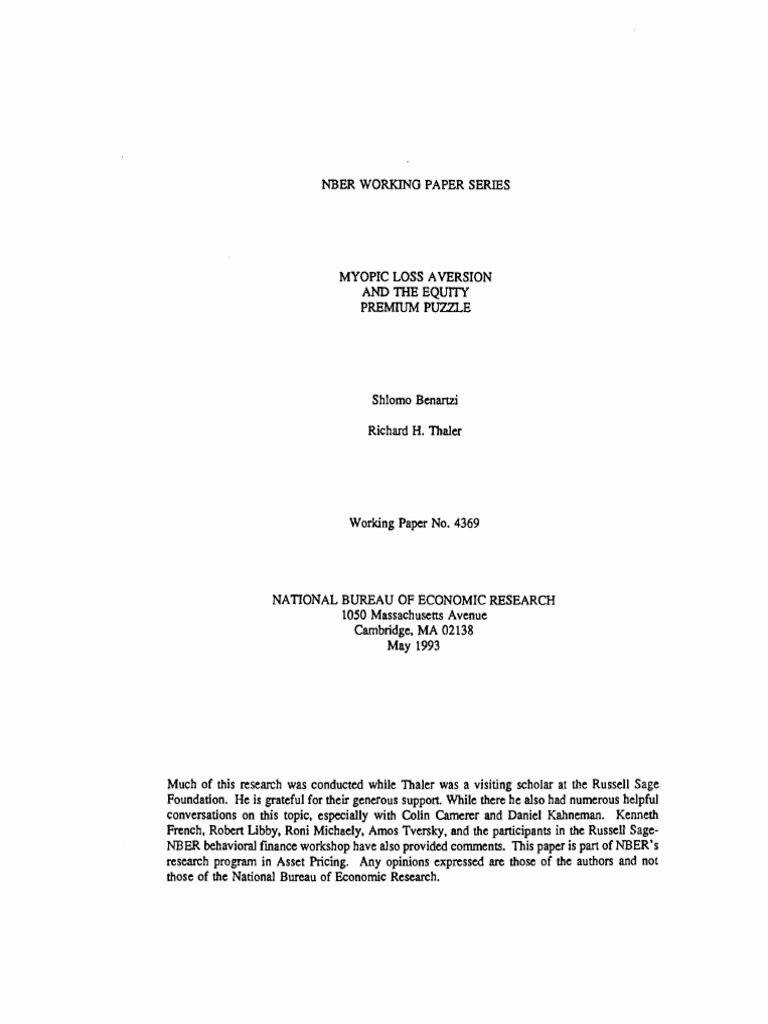 NBER WORKING PAPER SERIES

MYOPIC LOSS AVERSION
AND THE EQUITY
PREMIUM PUZZLE

Shlomo Benartzi

Richard H. Thaler

Working Paper No. 4369

NATIONAL BUREAU OF ECONOMIC RESEARCH
1050 Massachusetts Avenue
Cambridge, MA 02138
May 1993

Much of this research was conducted while Thaler was a visiting scholar at the Russell Sage Foundation. He is grateful for their generous support. While there he also had numerous helpful conversations on this topic, especially with Colin Camerer and Daniel Kahneman. Kenneth French, Robert Libby, Roni Michaely, Amos Tversky, and the participants in the Russell Sage-NBER behavioral finance workshop have also provided comments. This paper is part of NBER's research program in Asset Pricing. Any opinions expressed are those of the authors and not those of the National Bureau of Economic Research.